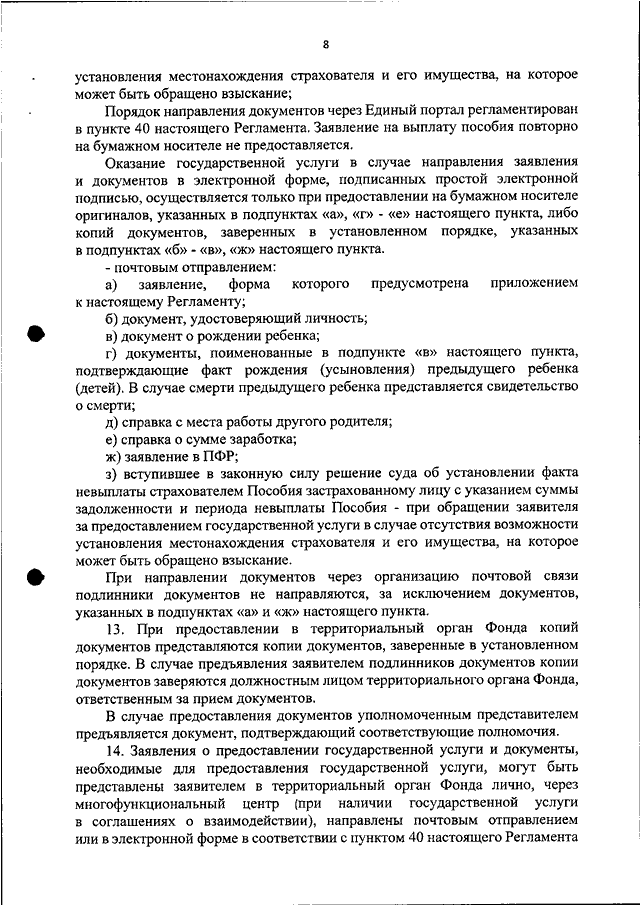 8

установления местонахождения страхователя и его имущества, на которое может быть обращено взыскание;

Порядок направления документов через Единый портал регламентирован в пункте 40 настоящего Регламента. Заявление на выплату пособия повторно на бумажном носителе не предоставляется.

Оказание государственной услуги в случае направления заявления и документов в электронной форме, подписанных простой электронной подписью, осуществляется только при предоставлении на бумажном носителе оригиналов, указанных в подпунктах «а», «г» - «е» настоящего пункта, либо копий документов, заверенных в установленном порядке, указанных в подпунктах «б» - «в», «ж» настоящего пункта.

- почтовым отправлением:

а) заявление, форма которого предусмотрена приложением к настоящему Регламенту;

б) документ, удостоверяющий личность;

в) документ о рождении ребенка;

г) документы, поименованные в подпункте «в» настоящего пункта, подтверждающие факт рождения (усыновления) предыдущего ребенка (детей). В случае смерти предыдущего ребенка представляется свидетельство о смерти;

д) справка с места работы другого родителя;

е) справка о сумме заработка;

ж) заявление в ПФР;

з) вступившее в законную силу решение суда об установлении факта невыплаты страхователем Пособия застрахованному лицу с указанием суммы задолженности и периода невыплаты Пособия - при обращении заявителя за предоставлением государственной услуги в случае отсутствия возможности установления местонахождения страхователя и его имущества, на которое может быть обращено взыскание.

При направлении документов через организацию почтовой связи подлинники документов не направляются, за исключением документов, указанных в подпунктах «а» и «ж» настоящего пункта.

13. При предоставлении в территориальный орган Фонда копий документов представляются копии документов, заверенные в установленном порядке. В случае предъявления заявителем подлинников документов копии документов заверяются должностным лицом территориального органа Фонда, ответственным за прием документов.

В случае предоставления документов уполномоченным представителем предъявляется документ, подтверждающий соответствующие полномочия.

14. Заявления о предоставлении государственной услуги и документы, необходимые для предоставления государственной услуги, могут быть представлены заявителем в территориальный орган Фонда лично, через многофункциональный центр (при наличии государственной услуги в соглашениях о взаимодействии), направлены почтовым отправлением или в электронной форме в соответствии с пунктом 40 настоящего Регламента